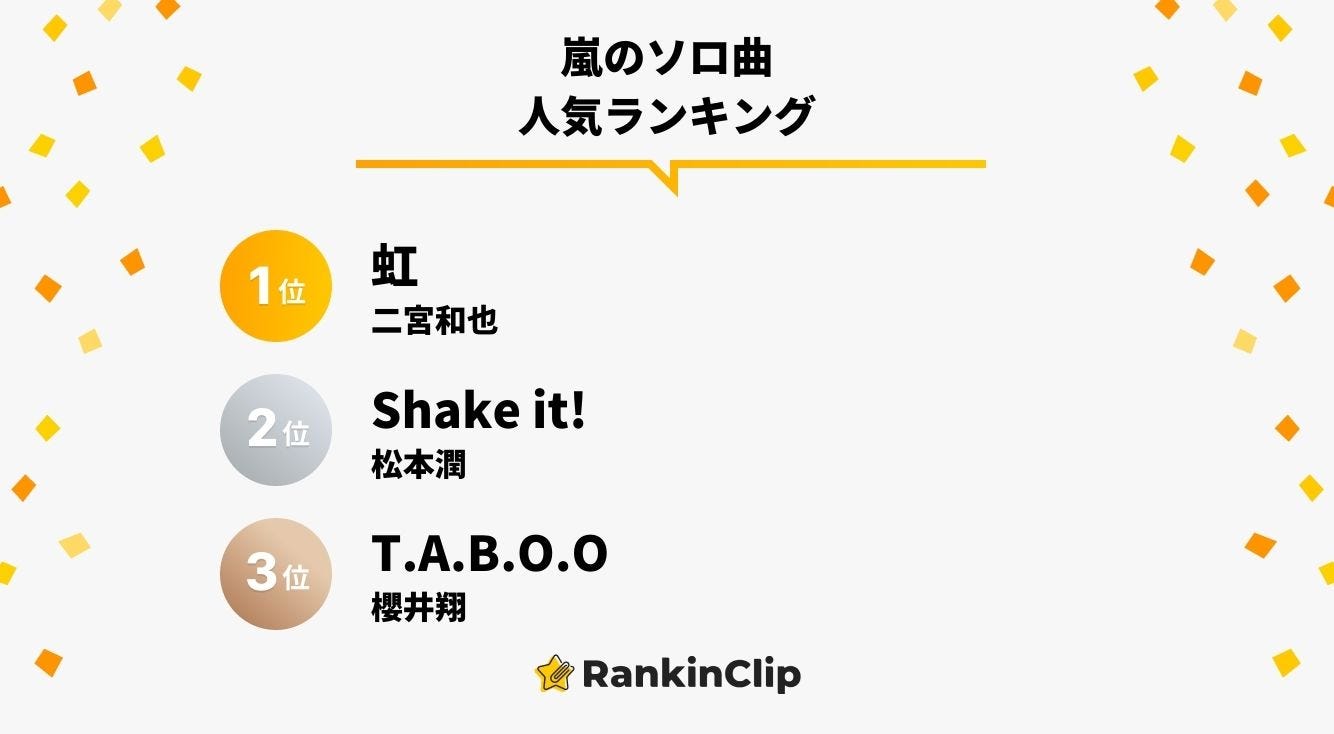 嵐のソロ曲
人気ランキング

1位
虹
二宮和也

2位
Shake it!
松本潤

3位
T.A.B.O.O
櫻井翔

RankinClip